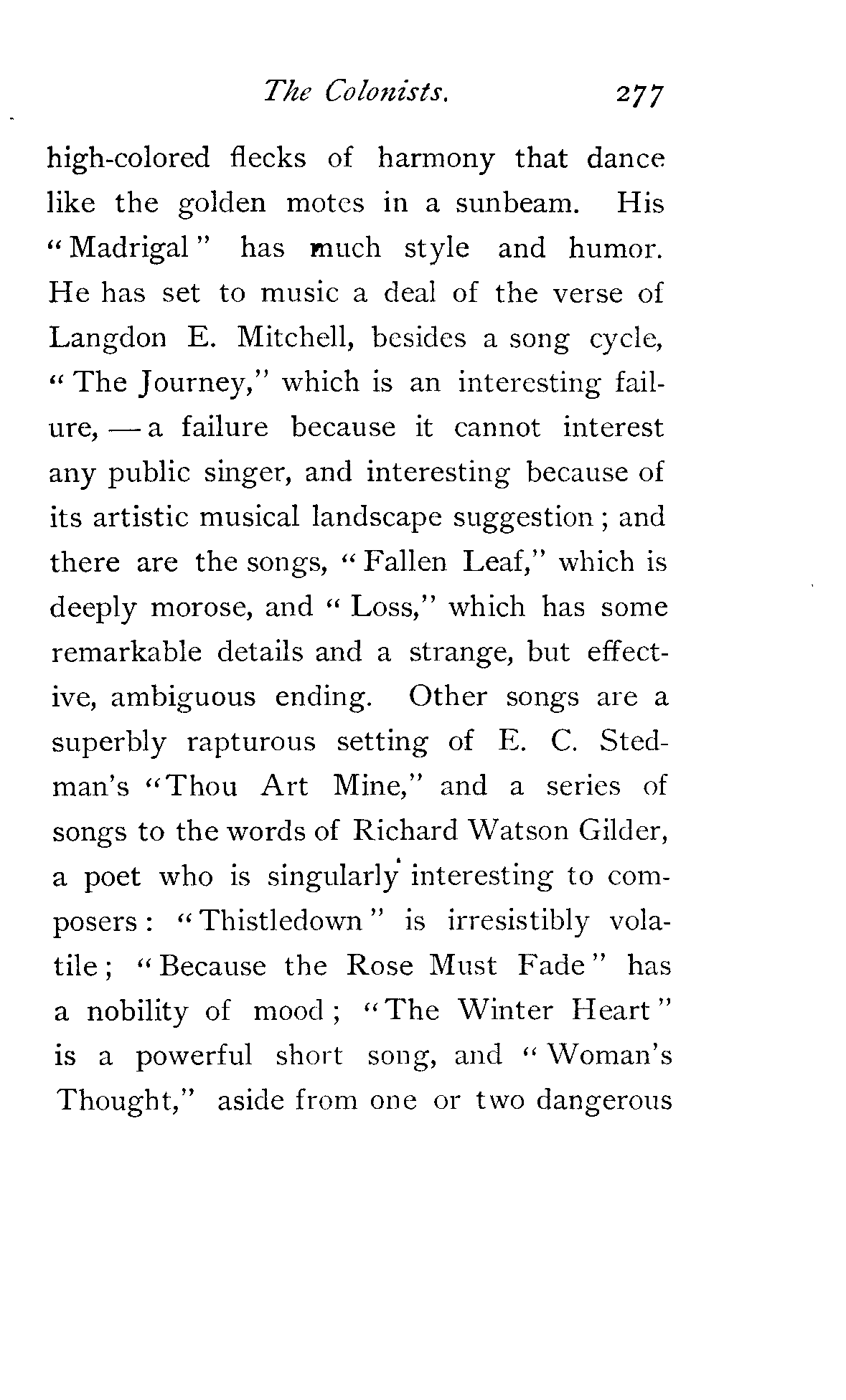 The Colonists. 277

high-colored flecks of harmony that dance like the golden motes in a sunbeam. His "Madrigal" has much style and humor. He has set to music a deal of the verse of Langdon E. Mitchell, besides a song cycle, "The Journey," which is an interesting failure, — a failure because it cannot interest any public singer, and interesting because of its artistic musical landscape suggestion; and there are the songs, "Fallen Leaf," which is deeply morose, and "Loss," which has some remarkable details and a strange, but effective, ambiguous ending. Other songs are a superbly rapturous setting of E. C. Stedman's "Thou Art Mine," and a series of songs to the words of Richard Watson Gilder, a poet who is singularly interesting to composers: "Thistledown" is irresistibly volatile; "Because the Rose Must Fade" has a nobility of mood; "The Winter Heart" is a powerful short song, and "Woman's Thought," aside from one or two dangerous